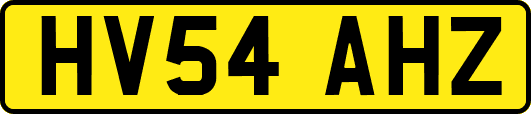 HV54 AHZ